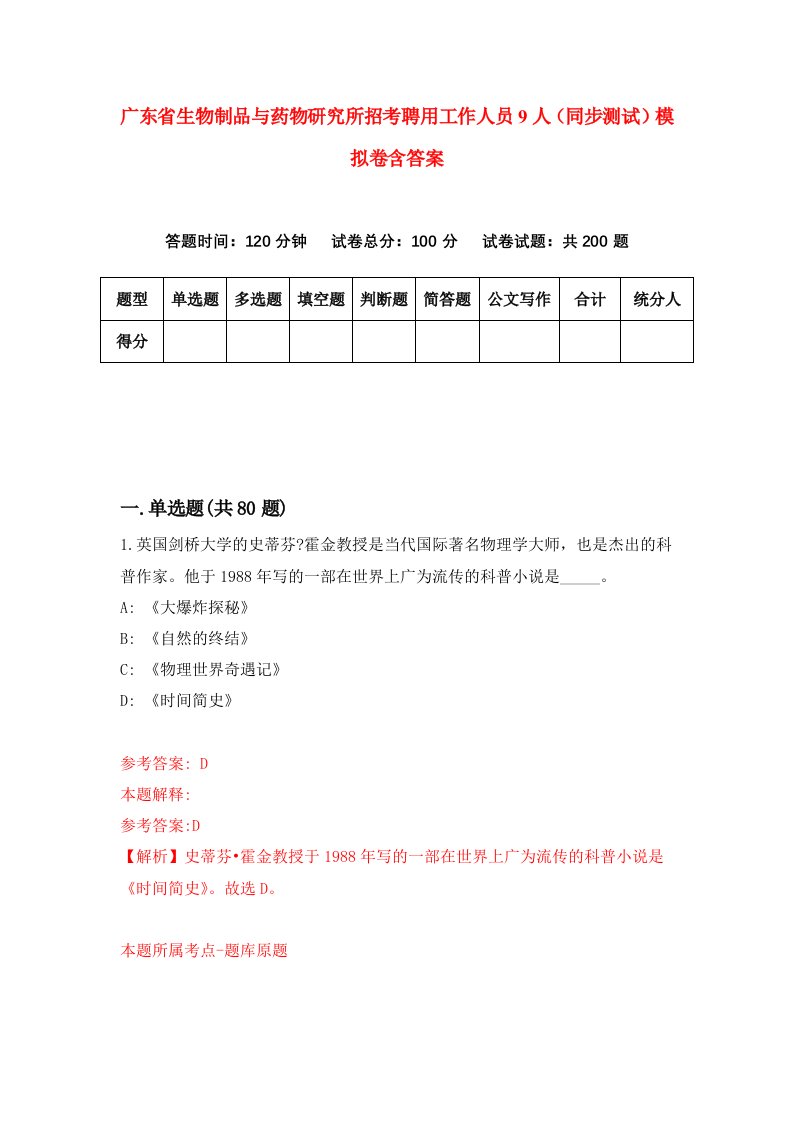 广东省生物制品与药物研究所招考聘用工作人员9人（同步测试）模拟卷含答案

答题时间：120分钟　试卷总分：100分　试卷试题：共200题

| 题型 | 单选题 | 多选题 | 填空题 | 判断题 | 简答题 | 公文写作 | 合计 | 统分人 |
|---|---|---|---|---|---|---|---|---|
| 得分 | | | | | | | | |

一.单选题(共80题)

1.英国剑桥大学的史蒂芬?霍金教授是当代国际著名物理学大师，也是杰出的科普作家。他于1988年写的一部在世界上广为流传的科普小说是_____。

A: 《大爆炸探秘》

B: 《自然的终结》

C: 《物理世界奇遇记》

D: 《时间简史》

参考答案: D

本题解释:

参考答案:D

【解析】史蒂芬•霍金教授于1988年写的一部在世界上广为流传的科普小说是《时间简史》。故选D。

本题所属考点-题库原题